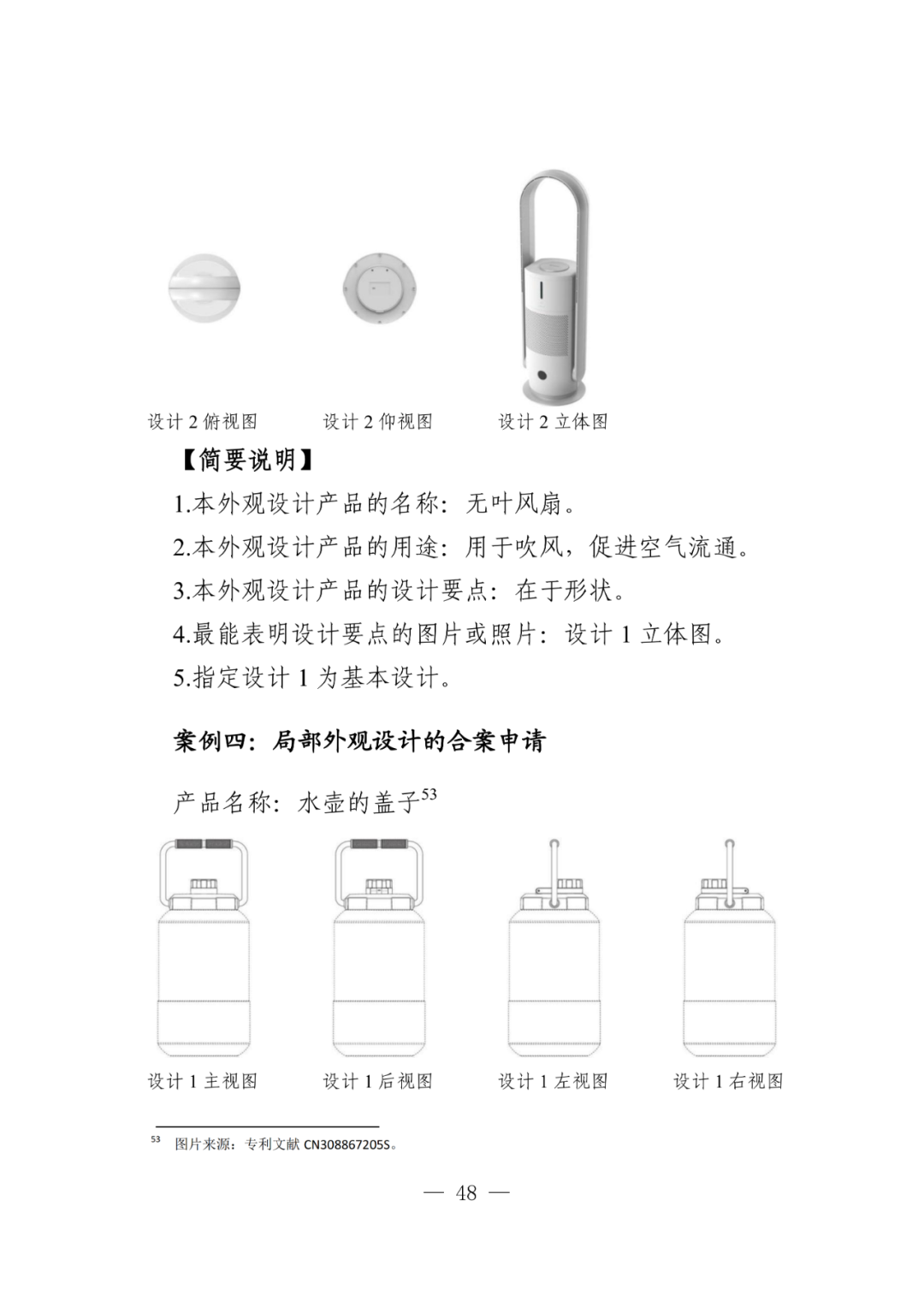 设计 2 俯视图　　设计 2 仰视图　　设计 2 立体图

【简要说明】

1.本外观设计产品的名称：无叶风扇。

2.本外观设计产品的用途：用于吹风，促进空气流通。

3.本外观设计产品的设计要点：在于形状。

4.最能表明设计要点的图片或照片：设计 1 立体图。

5.指定设计 1 为基本设计。

案例四：局部外观设计的合案申请

产品名称：水壶的盖子$^{53}$

设计 1 主视图　　设计 1 后视图　　设计 1 左视图　　设计 1 右视图

$^{53}$ 图片来源：专利文献 CN308867205S。

— 48 —